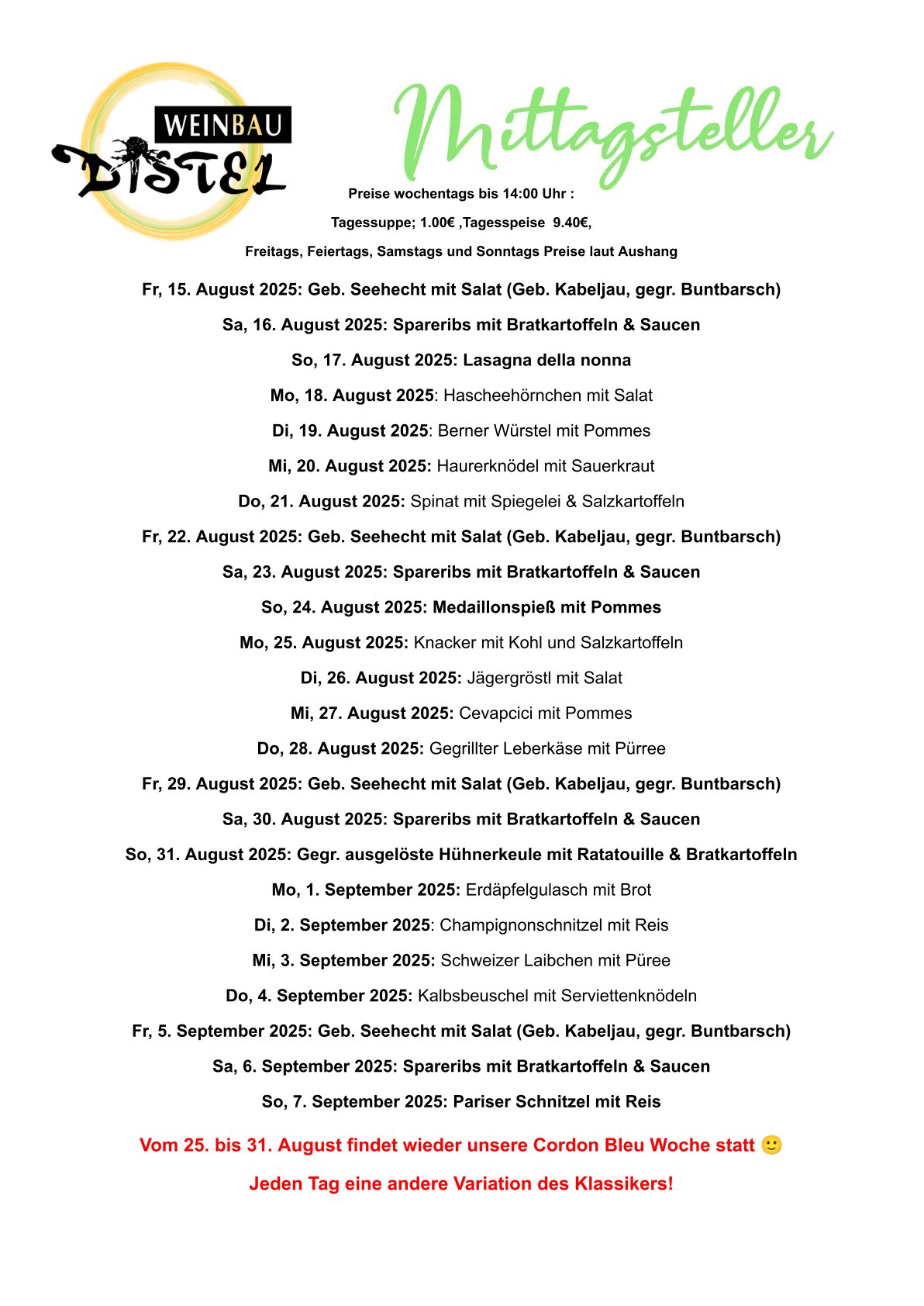 WEINBAU
DISTEL

Mittagsteller

Preise wochentags bis 14:00 Uhr :

Tagessuppe; 1.00€ ,Tagesspeise 9.40€,

Freitags, Feiertags, Samstags und Sonntags Preise laut Aushang

Fr, 15. August 2025: Geb. Seehecht mit Salat (Geb. Kabeljau, gegr. Buntbarsch)

Sa, 16. August 2025: Spareribs mit Bratkartoffeln & Saucen

So, 17. August 2025: Lasagna della nonna

Mo, 18. August 2025: Hascheehörnchen mit Salat

Di, 19. August 2025: Berner Würstel mit Pommes

Mi, 20. August 2025: Haurerknödel mit Sauerkraut

Do, 21. August 2025: Spinat mit Spiegelei & Salzkartoffeln

Fr, 22. August 2025: Geb. Seehecht mit Salat (Geb. Kabeljau, gegr. Buntbarsch)

Sa, 23. August 2025: Spareribs mit Bratkartoffeln & Saucen

So, 24. August 2025: Medaillonspieß mit Pommes

Mo, 25. August 2025: Knacker mit Kohl und Salzkartoffeln

Di, 26. August 2025: Jägergröstl mit Salat

Mi, 27. August 2025: Cevapcici mit Pommes

Do, 28. August 2025: Gegrillter Leberkäse mit Pürree

Fr, 29. August 2025: Geb. Seehecht mit Salat (Geb. Kabeljau, gegr. Buntbarsch)

Sa, 30. August 2025: Spareribs mit Bratkartoffeln & Saucen

So, 31. August 2025: Gegr. ausgelöste Hühnerkeule mit Ratatouille & Bratkartoffeln

Mo, 1. September 2025: Erdäpfelgulasch mit Brot

Di, 2. September 2025: Champignonschnitzel mit Reis

Mi, 3. September 2025: Schweizer Laibchen mit Püree

Do, 4. September 2025: Kalbsbeuschel mit Serviettenknödeln

Fr, 5. September 2025: Geb. Seehecht mit Salat (Geb. Kabeljau, gegr. Buntbarsch)

Sa, 6. September 2025: Spareribs mit Bratkartoffeln & Saucen

So, 7. September 2025: Pariser Schnitzel mit Reis

Vom 25. bis 31. August findet wieder unsere Cordon Bleu Woche statt 🙂

Jeden Tag eine andere Variation des Klassikers!